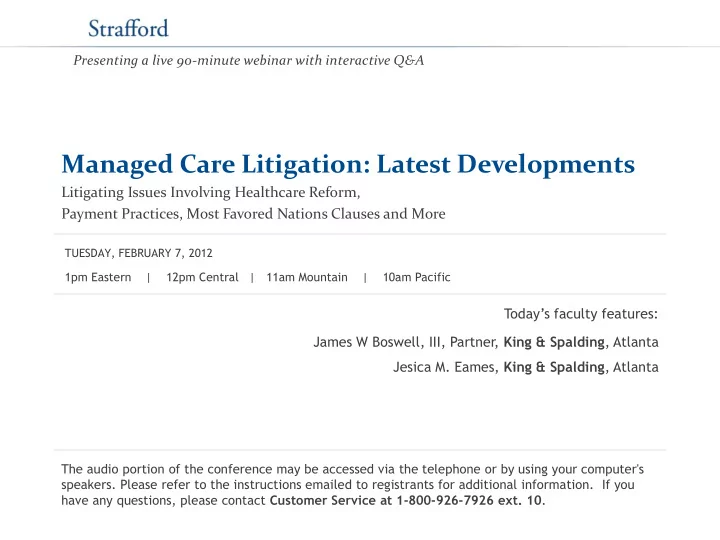 Strafford

Presenting a live 90-minute webinar with interactive Q&A

Managed Care Litigation: Latest Developments

Litigating Issues Involving Healthcare Reform, Payment Practices, Most Favored Nations Clauses and More

TUESDAY, FEBRUARY 7, 2012

1pm Eastern | 12pm Central | 11am Mountain | 10am Pacific

Today's faculty features:

James W Boswell, III, Partner, King & Spalding, Atlanta

Jesica M. Eames, King & Spalding, Atlanta

The audio portion of the conference may be accessed via the telephone or by using your computer's speakers. Please refer to the instructions emailed to registrants for additional information. If you have any questions, please contact Customer Service at 1-800-926-7926 ext. 10.